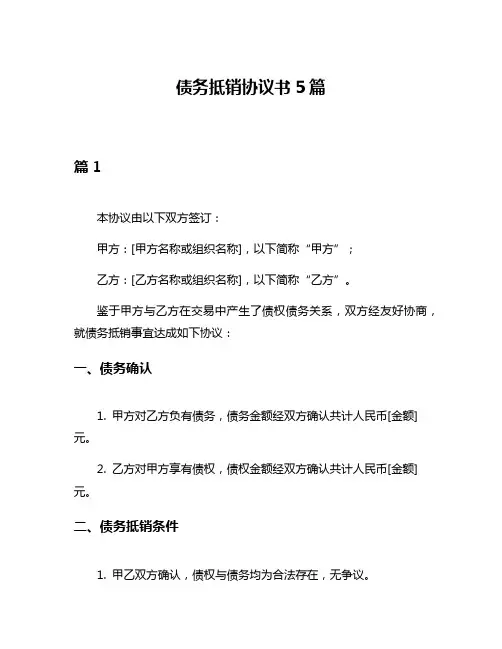 债务抵销协议书 5 篇

篇 1

本协议由以下双方签订：

甲方：[甲方名称或组织名称]，以下简称“甲方”；

乙方：[乙方名称或组织名称]，以下简称“乙方”。

鉴于甲方与乙方在交易中产生了债权债务关系，双方经友好协商，就债务抵销事宜达成如下协议：

一、债务确认

1. 甲方对乙方负有债务，债务金额经双方确认共计人民币[金额]元。

2. 乙方对甲方享有债权，债权金额经双方确认共计人民币[金额]元。

二、债务抵销条件

1. 甲乙双方确认，债权与债务均为合法存在，无争议。